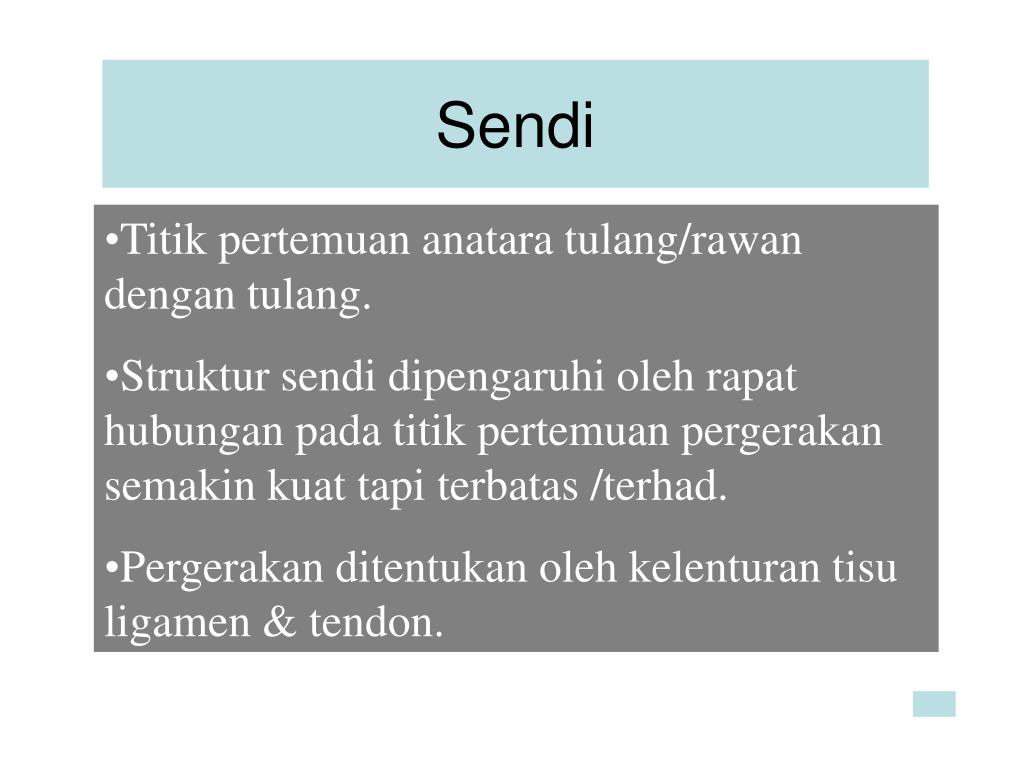 Sendi

•Titik pertemuan anatara tulang/rawan dengan tulang.

•Struktur sendi dipengaruhi oleh rapat hubungan pada titik pertemuan pergerakan semakin kuat tapi terbatas /terhad.

•Pergerakan ditentukan oleh kelenturan tisu ligamen & tendon.